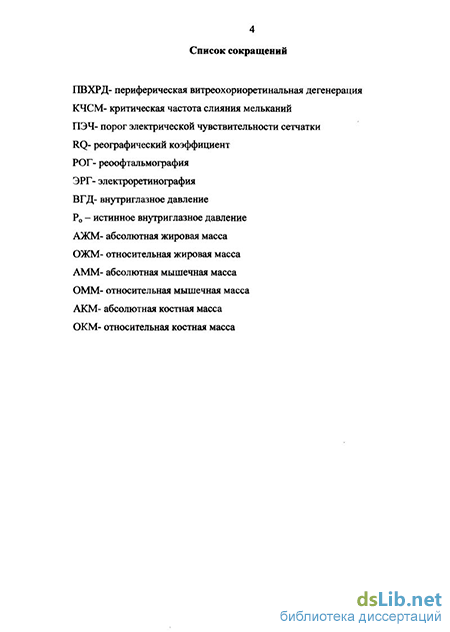 4

Список сокращений

ПВХРД- периферическая витреохориоретинальная дегенерация

КЧСМ- критическая частота слияния мельканий

ПЭЧ- порог электрической чувствительности сетчатки

RQ- реографический коэффициент

РОГ- реоофтальмография

ЭРГ- электроретинография

ВГД- внутриглазное давление

$P_o$ – истинное внутриглазное давление

АЖМ- абсолютная жировая масса

ОЖМ- относительная жировая масса

АММ- абсолютная мышечная масса

ОММ- относительная мышечная масса

АКМ- абсолютная костная масса

ОКМ- относительная костная масса

dsLib.net
библиотека диссертаций